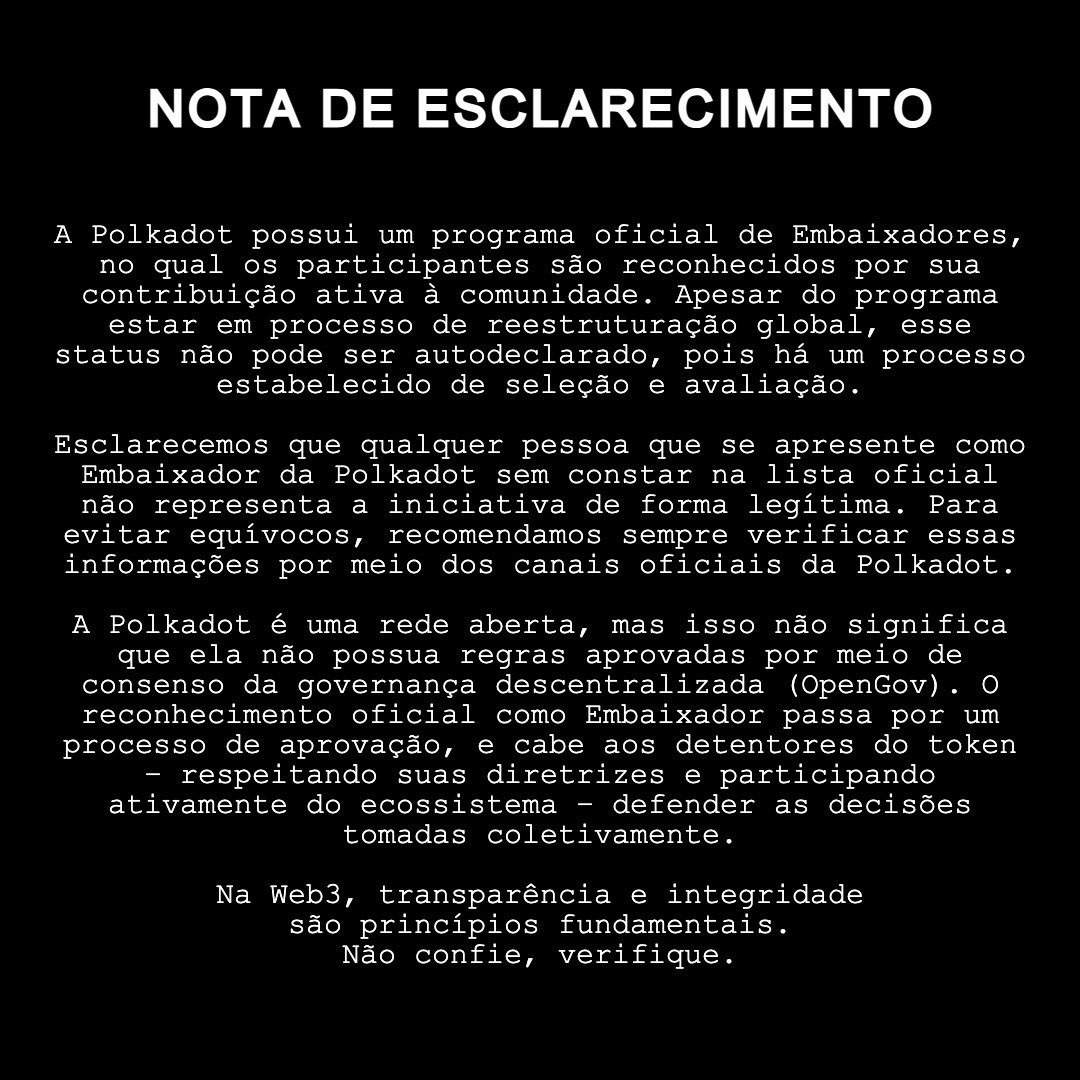 NOTA DE ESCLARECIMENTO

A Polkadot possui um programa oficial de Embaixadores, no qual os participantes são reconhecidos por sua contribuição ativa à comunidade. Apesar do programa estar em processo de reestruturação global, esse status não pode ser autodeclarado, pois há um processo estabelecido de seleção e avaliação.

Esclarecemos que qualquer pessoa que se apresente como Embaixador da Polkadot sem constar na lista oficial não representa a iniciativa de forma legítima. Para evitar equívocos, recomendamos sempre verificar essas informações por meio dos canais oficiais da Polkadot.

A Polkadot é uma rede aberta, mas isso não significa que ela não possua regras aprovadas por meio de consenso da governança descentralizada (OpenGov). O reconhecimento oficial como Embaixador passa por um processo de aprovação, e cabe aos detentores do token – respeitando suas diretrizes e participando ativamente do ecossistema – defender as decisões tomadas coletivamente.

Na Web3, transparência e integridade são princípios fundamentais.
Não confie, verifique.